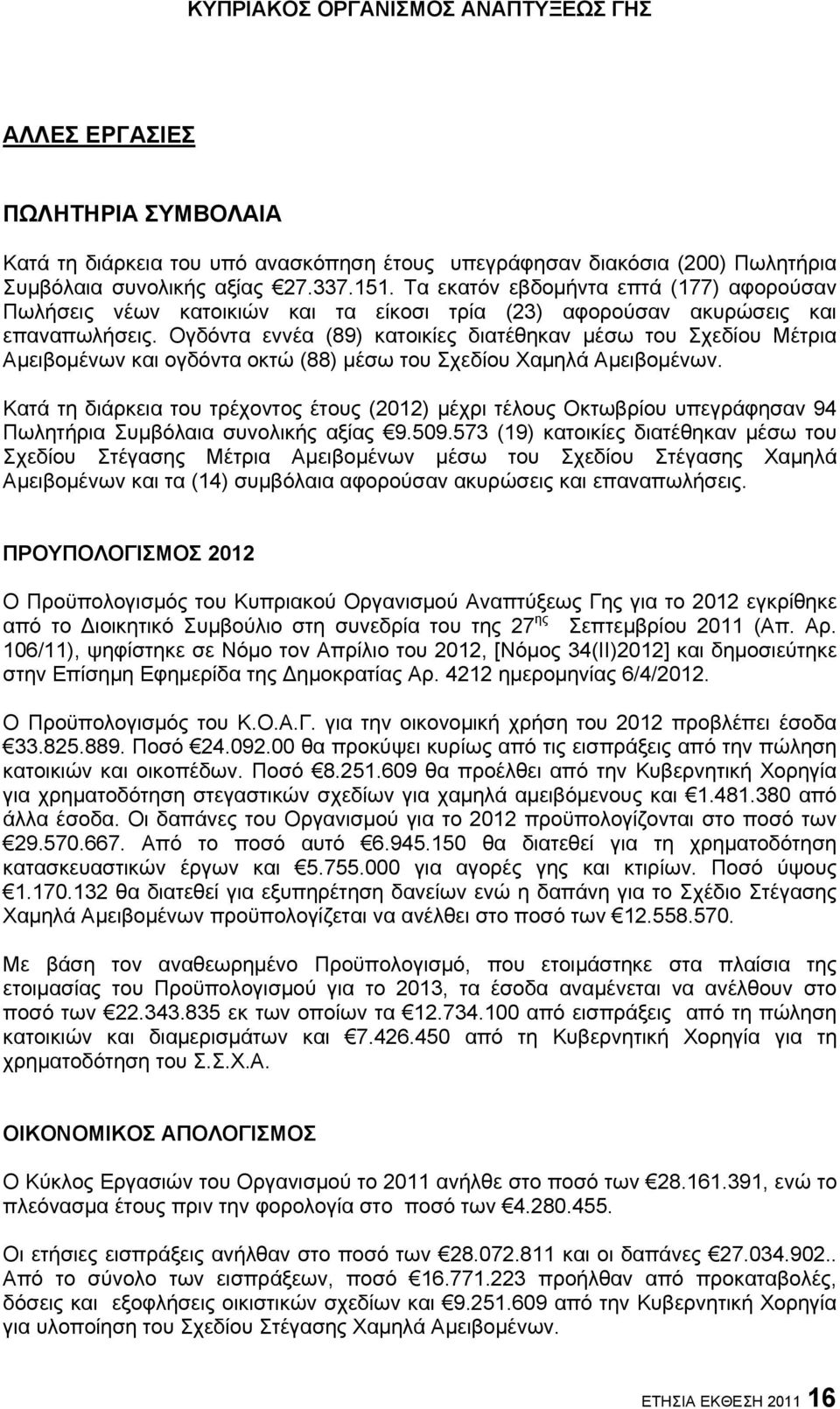 ΚΥΠΡΙΑΚΟΣ ΟΡΓΑΝΙΣΜΟΣ ΑΝΑΠΤΥΞΕΩΣ ΓΗΣ

ΑΛΛΕΣ ΕΡΓΑΣΙΕΣ

ΠΩΛΗΤΗΡΙΑ ΣΥΜΒΟΛΑΙΑ

Κατά τη διάρκεια του υπό ανασκόπηση έτους υπεγράφησαν διακόσια (200) Πωλητήρια Συμβόλαια συνολικής αξίας €27.337.151. Τα εκατόν εβδομήντα επτά (177) αφορούσαν Πωλήσεις νέων κατοικιών και τα είκοσι τρία (23) αφορούσαν ακυρώσεις και επαναπωλήσεις. Ογδόντα εννέα (89) κατοικίες διατέθηκαν μέσω του Σχεδίου Μέτρια Αμειβομένων και ογδόντα οκτώ (88) μέσω του Σχεδίου Χαμηλά Αμειβομένων.

Κατά τη διάρκεια του τρέχοντος έτους (2012) μέχρι τέλους Οκτωβρίου υπεγράφησαν 94 Πωλητήρια Συμβόλαια συνολικής αξίας €9.509.573 (19) κατοικίες διατέθηκαν μέσω του Σχεδίου Στέγασης Μέτρια Αμειβομένων μέσω του Σχεδίου Στέγασης Χαμηλά Αμειβομένων και τα (14) συμβόλαια αφορούσαν ακυρώσεις και επαναπωλήσεις.

ΠΡΟΥΠΟΛΟΓΙΣΜΟΣ 2012

Ο Προϋπολογισμός του Κυπριακού Οργανισμού Αναπτύξεως Γης για το 2012 εγκρίθηκε από το Διοικητικό Συμβούλιο στη συνεδρία του της 27$^{ης}$ Σεπτεμβρίου 2011 (Απ. Αρ. 106/11), ψηφίστηκε σε Νόμο τον Απρίλιο του 2012, [Νόμος 34(ΙΙ)2012] και δημοσιεύτηκε στην Επίσημη Εφημερίδα της Δημοκρατίας Αρ. 4212 ημερομηνίας 6/4/2012.

Ο Προϋπολογισμός του Κ.Ο.Α.Γ. για την οικονομική χρήση του 2012 προβλέπει έσοδα €33.825.889. Ποσό €24.092.00 θα προκύψει κυρίως από τις εισπράξεις από την πώληση κατοικιών και οικοπέδων. Ποσό €8.251.609 θα προέλθει από την Κυβερνητική Χορηγία για χρηματοδότηση στεγαστικών σχεδίων για χαμηλά αμειβόμενους και €1.481.380 από άλλα έσοδα. Οι δαπάνες του Οργανισμού για το 2012 προϋπολογίζονται στο ποσό των €29.570.667. Από το ποσό αυτό €6.945.150 θα διατεθεί για τη χρηματοδότηση κατασκευαστικών έργων και €5.755.000 για αγορές γης και κτιρίων. Ποσό ύψους €1.170.132 θα διατεθεί για εξυπηρέτηση δανείων ενώ η δαπάνη για το Σχέδιο Στέγασης Χαμηλά Αμειβομένων προϋπολογίζεται να ανέλθει στο ποσό των €12.558.570.

Με βάση τον αναθεωρημένο Προϋπολογισμό, που ετοιμάστηκε στα πλαίσια της ετοιμασίας του Προϋπολογισμού για το 2013, τα έσοδα αναμένεται να ανέλθουν στο ποσό των €22.343.835 εκ των οποίων τα €12.734.100 από εισπράξεις από τη πώληση κατοικιών και διαμερισμάτων και €7.426.450 από τη Κυβερνητική Χορηγία για τη χρηματοδότηση του Σ.Σ.Χ.Α.

ΟΙΚΟΝΟΜΙΚΟΣ ΑΠΟΛΟΓΙΣΜΟΣ

Ο Κύκλος Εργασιών του Οργανισμού το 2011 ανήλθε στο ποσό των €28.161.391, ενώ το πλεόνασμα έτους πριν την φορολογία στο ποσό των €4.280.455.

Οι ετήσιες εισπράξεις ανήλθαν στο ποσό των €28.072.811 και οι δαπάνες €27.034.902.. Από το σύνολο των εισπράξεων, ποσό €16.771.223 προήλθαν από προκαταβολές, δόσεις και εξοφλήσεις οικιστικών σχεδίων και €9.251.609 από την Κυβερνητική Χορηγία για υλοποίηση του Σχεδίου Στέγασης Χαμηλά Αμειβομένων.

ΕΤΗΣΙΑ ΕΚΘΕΣΗ 2011 16